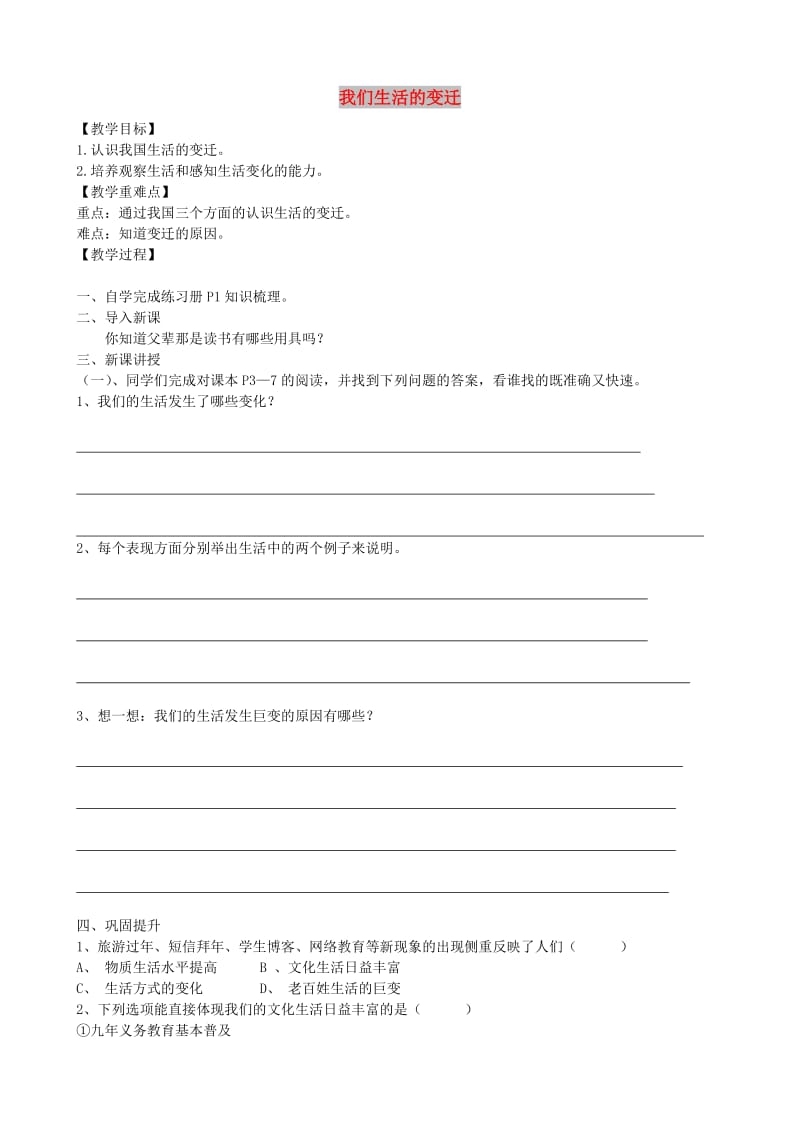 我们生活的变迁

【教学目标】
1.认识我国生活的变迁。
2.培养观察生活和感知生活变化的能力。
【教学重难点】
重点：通过我国三个方面的认识生活的变迁。
难点：知道变迁的原因。
【教学过程】

一、自学完成练习册 P1 知识梳理。
二、导入新课
你知道父辈那是读书有哪些用具吗？
三、新课讲授
（一）、同学们完成对课本 P3—7 的阅读，并找到下列问题的答案，看谁找的既准确又快速。
1、我们的生活发生了哪些变化？

2、每个表现方面分别举出生活中的两个例子来说明。

3、想一想：我们的生活发生巨变的原因有哪些？

四、巩固提升
1、旅游过年、短信拜年、学生博客、网络教育等新现象的出现侧重反映了人们（ ）
A、 物质生活水平提高 B 、文化生活日益丰富
C、 生活方式的变化 D、 老百姓生活的巨变
2、下列选项能直接体现我们的文化生活日益丰富的是（ ）
①九年义务教育基本普及